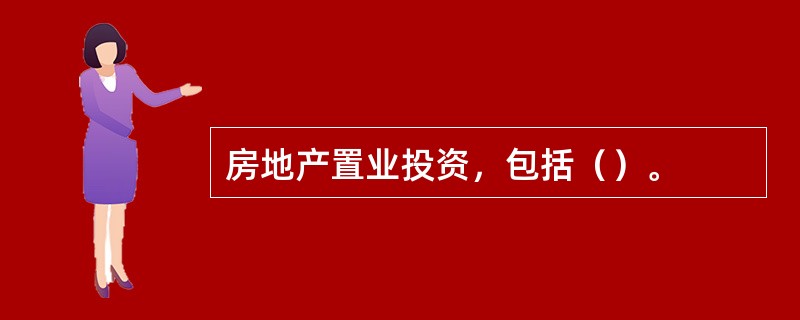 房地产置业投资，包括（）。